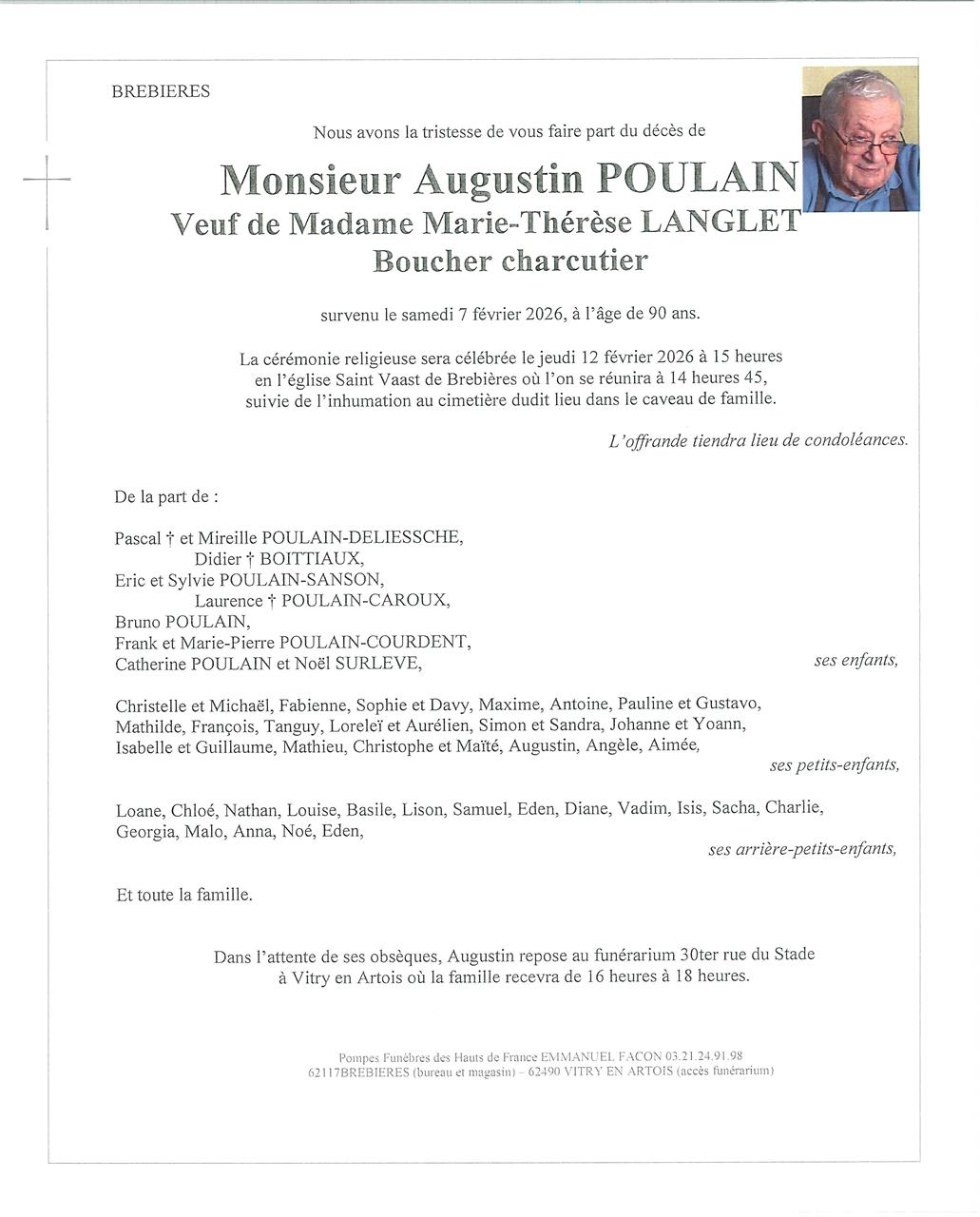 BREBIERES

Nous avons la tristesse de vous faire part du décès de

Monsieur Augustin POULAIN
Veuf de Madame Marie-Thérèse LANGLET
Boucher charcutier

survenu le samedi 7 février 2026, à l'âge de 90 ans.

La cérémonie religieuse sera célébrée le jeudi 12 février 2026 à 15 heures en l'église Saint Vaast de Brebières où l'on se réunira à 14 heures 45, suivie de l'inhumation au cimetière dudit lieu dans le caveau de famille.

L'offrande tiendra lieu de condoléances.

De la part de :

Pascal † et Mireille POULAIN-DELIESSCHE,
Didier † BOITTIAUX,
Eric et Sylvie POULAIN-SANSON,
Laurence † POULAIN-CAROUX,
Bruno POULAIN,
Frank et Marie-Pierre POULAIN-COURDENT,
Catherine POULAIN et Noël SURLEVE,
ses enfants,

Christelle et Michaël, Fabienne, Sophie et Davy, Maxime, Antoine, Pauline et Gustavo, Mathilde, François, Tanguy, Loreleï et Aurélien, Simon et Sandra, Johanne et Yoann, Isabelle et Guillaume, Mathieu, Christophe et Maïté, Augustin, Angèle, Aimée,
ses petits-enfants,

Loane, Chloé, Nathan, Louise, Basile, Lison, Samuel, Eden, Diane, Vadim, Isis, Sacha, Charlie, Georgia, Malo, Anna, Noé, Eden,
ses arrière-petits-enfants,

Et toute la famille.

Dans l'attente de ses obsèques, Augustin repose au funérarium 30ter rue du Stade à Vitry en Artois où la famille recevra de 16 heures à 18 heures.

Pompes Funèbres des Hauts de France EMMANUEL FACON 03.21.24.91.98
62117BREBIERES (bureau et magasin) – 62490 VITRY EN ARTOIS (accès funérarium)